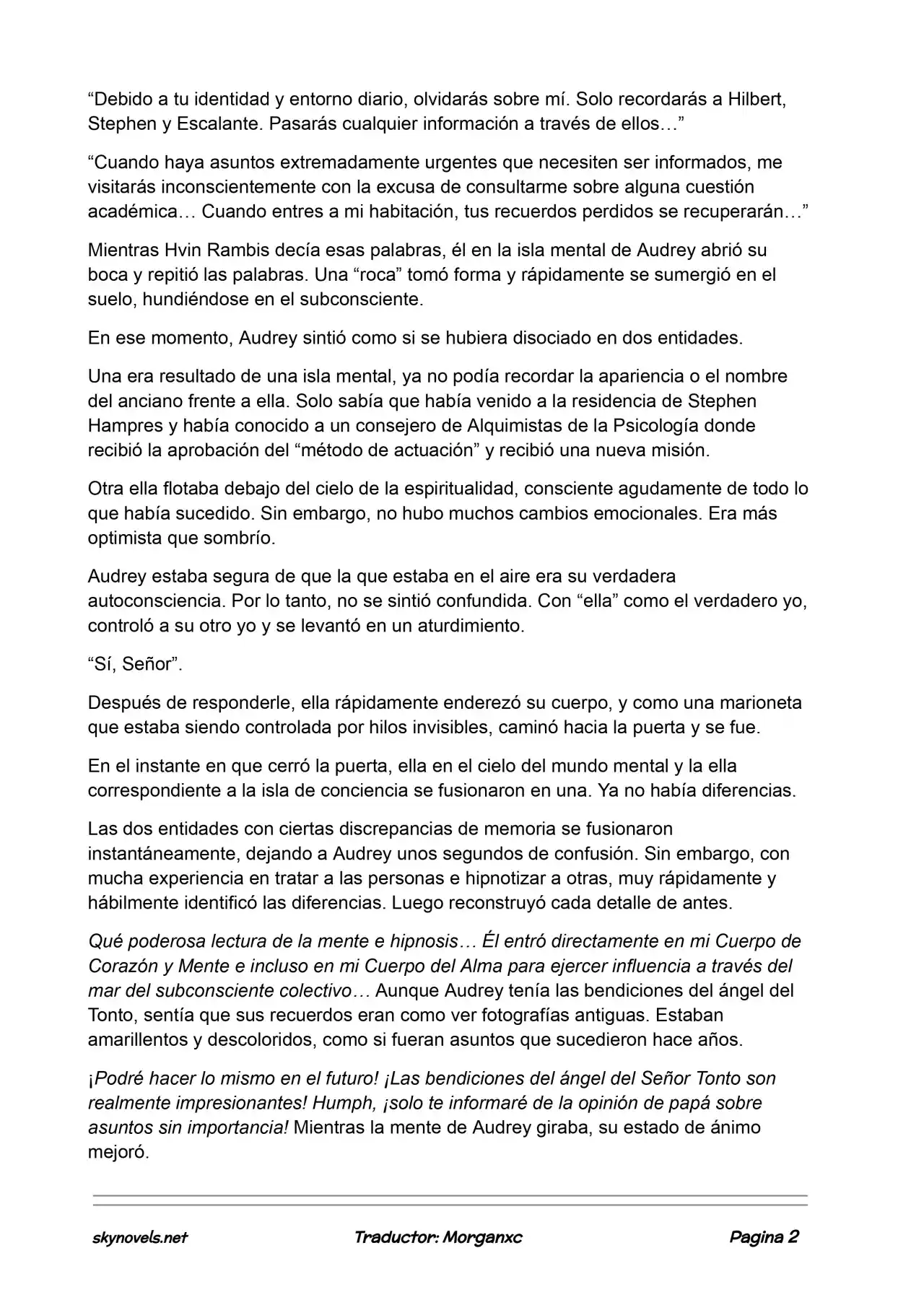 “Debido a tu identidad y entorno diario, olvidarás sobre mí. Solo recordarás a Hilbert, Stephen y Escalante. Pasarás cualquier información a través de ellos…”

“Cuando haya asuntos extremadamente urgentes que necesiten ser informados, me visitarás inconscientemente con la excusa de consultarme sobre alguna cuestión académica… Cuando entres a mi habitación, tus recuerdos perdidos se recuperarán…”

Mientras Hvin Rambis decía esas palabras, él en la isla mental de Audrey abrió su boca y repitió las palabras. Una “roca” tomó forma y rápidamente se sumergió en el suelo, hundiéndose en el subconsciente.

En ese momento, Audrey sintió como si se hubiera disociado en dos entidades.

Una era resultado de una isla mental, ya no podía recordar la apariencia o el nombre del anciano frente a ella. Solo sabía que había venido a la residencia de Stephen Hampres y había conocido a un consejero de Alquimistas de la Psicología donde recibió la aprobación del “método de actuación” y recibió una nueva misión.

Otra ella flotaba debajo del cielo de la espiritualidad, consciente agudamente de todo lo que había sucedido. Sin embargo, no hubo muchos cambios emocionales. Era más optimista que sombrío.

Audrey estaba segura de que la que estaba en el aire era su verdadera autoconsciencia. Por lo tanto, no se sintió confundida. Con “ella” como el verdadero yo, controló a su otro yo y se levantó en un aturdimiento.

“Sí, Señor”.

Después de responderle, ella rápidamente enderezó su cuerpo, y como una marioneta que estaba siendo controlada por hilos invisibles, caminó hacia la puerta y se fue.

En el instante en que cerró la puerta, ella en el cielo del mundo mental y la ella correspondiente a la isla de conciencia se fusionaron en una. Ya no había diferencias.

Las dos entidades con ciertas discrepancias de memoria se fusionaron instantáneamente, dejando a Audrey unos segundos de confusión. Sin embargo, con mucha experiencia en tratar a las personas e hipnotizar a otras, muy rápidamente y hábilmente identificó las diferencias. Luego reconstruyó cada detalle de antes.

Qué poderosa lectura de la mente e hipnosis… Él entró directamente en mi Cuerpo de Corazón y Mente e incluso en mi Cuerpo del Alma para ejercer influencia a través del mar del subconsciente colectivo… Aunque Audrey tenía las bendiciones del ángel del Tonto, sentía que sus recuerdos eran como ver fotografías antiguas. Estaban amarillentos y descoloridos, como si fueran asuntos que sucedieron hace años.

¡Podré hacer lo mismo en el futuro! ¡Las bendiciones del ángel del Señor Tonto son realmente impresionantes! Humph, ¡solo te informaré de la opinión de papá sobre asuntos sin importancia! Mientras la mente de Audrey giraba, su estado de ánimo mejoró.

skynovels.net Traductor: Morganxc Pagina 2